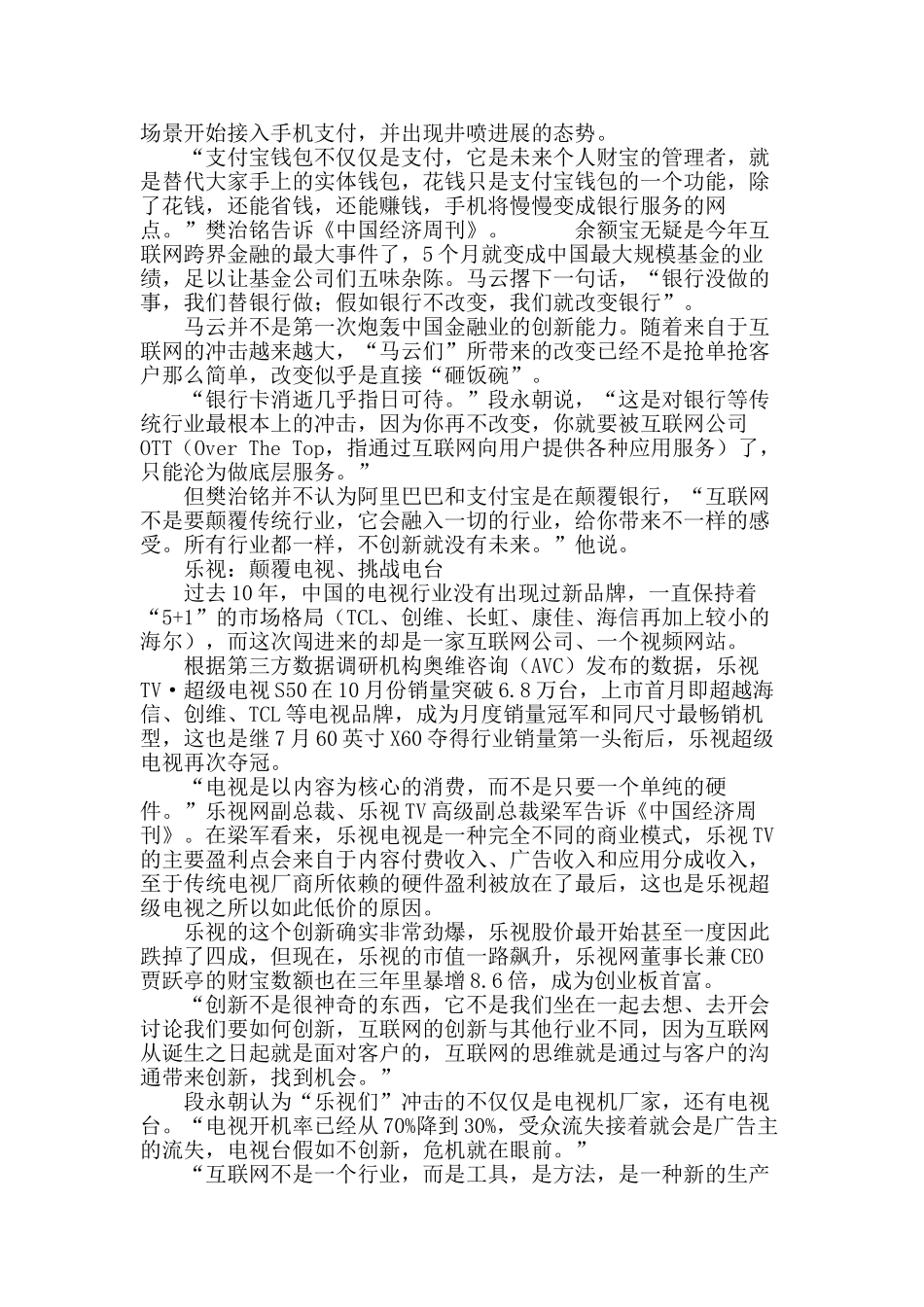 场景开始接入手机支付，并出现井喷进展的态势。

“支付宝钱包不仅仅是支付，它是未来个人财宝的管理者，就是替代大家手上的实体钱包，花钱只是支付宝钱包的一个功能，除了花钱，还能省钱，还能赚钱，手机将慢慢变成银行服务的网点。”樊治铭告诉《中国经济周刊》。　　余额宝无疑是今年互联网跨界金融的最大事件了，5个月就变成中国最大规模基金的业绩，足以让基金公司们五味杂陈。马云撂下一句话，“银行没做的事，我们替银行做；假如银行不改变，我们就改变银行”。

马云并不是第一次炮轰中国金融业的创新能力。随着来自于互联网的冲击越来越大，“马云们”所带来的改变已经不是抢单抢客户那么简单，改变似乎是直接“砸饭碗”。

“银行卡消逝几乎指日可待。”段永朝说，“这是对银行等传统行业最根本上的冲击，因为你再不改变，你就要被互联网公司OTT（Over The Top，指通过互联网向用户提供各种应用服务）了，只能沦为做底层服务。”

但樊治铭并不认为阿里巴巴和支付宝是在颠覆银行，“互联网不是要颠覆传统行业，它会融入一切的行业，给你带来不一样的感受。所有行业都一样，不创新就没有未来。”他说。

乐视：颠覆电视、挑战电台

过去10年，中国的电视行业没有出现过新品牌，一直保持着“5+1”的市场格局（TCL、创维、长虹、康佳、海信再加上较小的海尔），而这次闯进来的却是一家互联网公司、一个视频网站。

根据第三方数据调研机构奥维咨询（AVC）发布的数据，乐视TV·超级电视S50在10月份销量突破6.8万台，上市首月即超越海信、创维、TCL等电视品牌，成为月度销量冠军和同尺寸最畅销机型，这也是继7月60英寸X60夺得行业销量第一头衔后，乐视超级电视再次夺冠。

“电视是以内容为核心的消费，而不是只要一个单纯的硬件。”乐视网副总裁、乐视TV高级副总裁梁军告诉《中国经济周刊》。在梁军看来，乐视电视是一种完全不同的商业模式，乐视TV的主要盈利点会来自于内容付费收入、广告收入和应用分成收入，至于传统电视厂商所依赖的硬件盈利被放在了最后，这也是乐视超级电视之所以如此低价的原因。

乐视的这个创新确实非常劲爆，乐视股价最开始甚至一度因此跌掉了四成，但现在，乐视的市值一路飙升，乐视网董事长兼CEO贾跃亭的财宝数额也在三年里暴增8.6倍，成为创业板首富。

“创新不是很神奇的东西，它不是我们坐在一起去想、去开会讨论我们要如何创新，互联网的创新与其他行业不同，因为互联网从诞生之日起就是面对客户的，互联网的思维就是通过与客户的沟通带来创新，找到机会。”

段永朝认为“乐视们”冲击的不仅仅是电视机厂家，还有电视台。“电视开机率已经从70%降到30%，受众流失接着就会是广告主的流失，电视台假如不创新，危机就在眼前。”

“互联网不是一个行业，而是工具，是方法，是一种新的生产